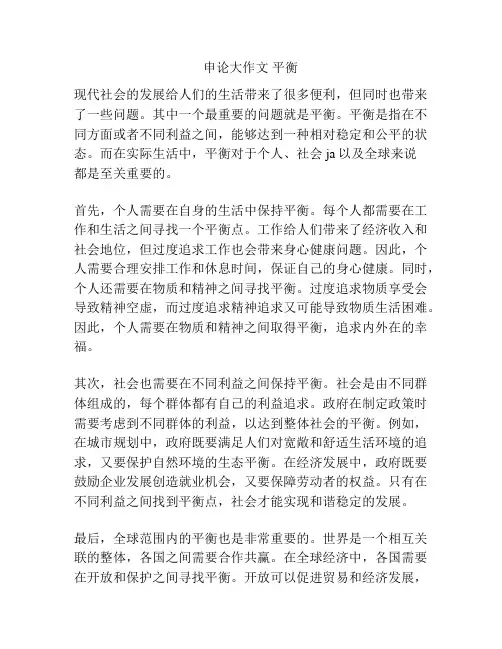 申论大作文 平衡

现代社会的发展给人们的生活带来了很多便利，但同时也带来了一些问题。其中一个最重要的问题就是平衡。平衡是指在不同方面或者不同利益之间，能够达到一种相对稳定和公平的状态。而在实际生活中，平衡对于个人、社会 ja 以及全球来说都是至关重要的。

首先，个人需要在自身的生活中保持平衡。每个人都需要在工作和生活之间寻找一个平衡点。工作给人们带来了经济收入和社会地位，但过度追求工作也会带来身心健康问题。因此，个人需要合理安排工作和休息时间，保证自己的身心健康。同时，个人还需要在物质和精神之间寻找平衡。过度追求物质享受会导致精神空虚，而过度追求精神追求又可能导致物质生活困难。因此，个人需要在物质和精神之间取得平衡，追求内外在的幸福。

其次，社会也需要在不同利益之间保持平衡。社会是由不同群体组成的，每个群体都有自己的利益追求。政府在制定政策时需要考虑到不同群体的利益，以达到整体社会的平衡。例如，在城市规划中，政府既要满足人们对宽敞和舒适生活环境的追求，又要保护自然环境的生态平衡。在经济发展中，政府既要鼓励企业发展创造就业机会，又要保障劳动者的权益。只有在不同利益之间找到平衡点，社会才能实现和谐稳定的发展。

最后，全球范围内的平衡也是非常重要的。世界是一个相互关联的整体，各国之间需要合作共赢。在全球经济中，各国需要在开放和保护之间寻找平衡。开放可以促进贸易和经济发展，